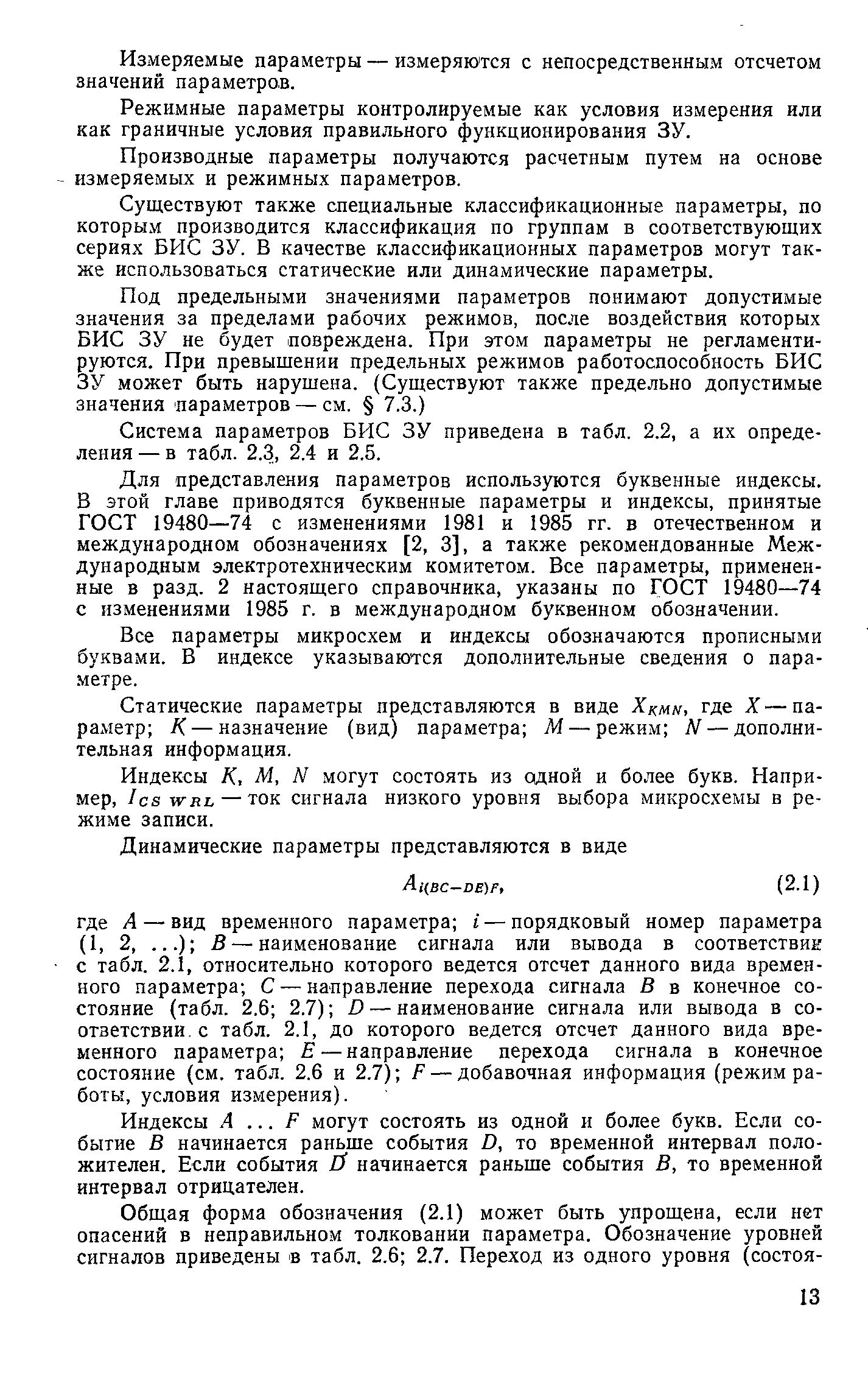 Измеряемые параметры — измеряются с непосредственным отсчетом значений параметров.

Режимные параметры контролируемые как условия измерения или как граничные условия правильного функционирования ЗУ.

Производные параметры получаются расчетным путем на основе измеряемых и режимных параметров.

Существуют также специальные классификационные параметры, по которым производится классификация по группам в соответствующих сериях БИС ЗУ. В качестве классификационных параметров могут также использоваться статические или динамические параметры.

Под предельными значениями параметров понимают допустимые значения за пределами рабочих режимов, после воздействия которых БИС ЗУ не будет повреждена. При этом параметры не регламентируются. При превышении предельных режимов работоспособность БИС ЗУ может быть нарушена. (Существуют также предельно допустимые значения параметров — см. § 7.3.)

Система параметров БИС ЗУ приведена в табл. 2.2, а их определения — в табл. 2.3, 2.4 и 2.5.

Для представления параметров используются буквенные индексы. В этой главе приводятся буквенные параметры и индексы, принятые ГОСТ 19480—74 с изменениями 1981 и 1985 гг. в отечественном и международном обозначениях [2, 3], а также рекомендованные Международным электротехническим комитетом. Все параметры, примененные в разд. 2 настоящего справочника, указаны по ГОСТ 19480—74 с изменениями 1985 г. в международном буквенном обозначении.

Все параметры микросхем и индексы обозначаются прописными буквами. В индексе указываются дополнительные сведения о параметре.

Статические параметры представляются в виде $X_{KMN}$, где $X$ — параметр; $K$ — назначение (вид) параметра; $M$ — режим; $N$ — дополнительная информация.

Индексы $K$, $M$, $N$ могут состоять из одной и более букв. Например, $I_{CS\ WRL}$ — ток сигнала низкого уровня выбора микросхемы в режиме записи.

Динамические параметры представляются в виде

$A_{i(BC-DE)F}$, (2.1)

где $A$ — вид временного параметра; $i$ — порядковый номер параметра (1, 2, ...); $B$ — наименование сигнала или вывода в соответствии с табл. 2.1, относительно которого ведется отсчет данного вида временного параметра; $C$ — направление перехода сигнала $B$ в конечное состояние (табл. 2.6; 2.7); $D$ — наименование сигнала или вывода в соответствии с табл. 2.1, до которого ведется отсчет данного вида временного параметра; $E$ — направление перехода сигнала в конечное состояние (см. табл. 2.6 и 2.7); $F$ — добавочная информация (режим работы, условия измерения).

Индексы $A$ ... $F$ могут состоять из одной и более букв. Если событие $B$ начинается раньше события $D$, то временной интервал положителен. Если события $D$ начинается раньше события $B$, то временной интервал отрицателен.

Общая форма обозначения (2.1) может быть упрощена, если нет опасений в неправильном толковании параметра. Обозначение уровней сигналов приведены в табл. 2.6; 2.7. Переход из одного уровня (состоя-

13